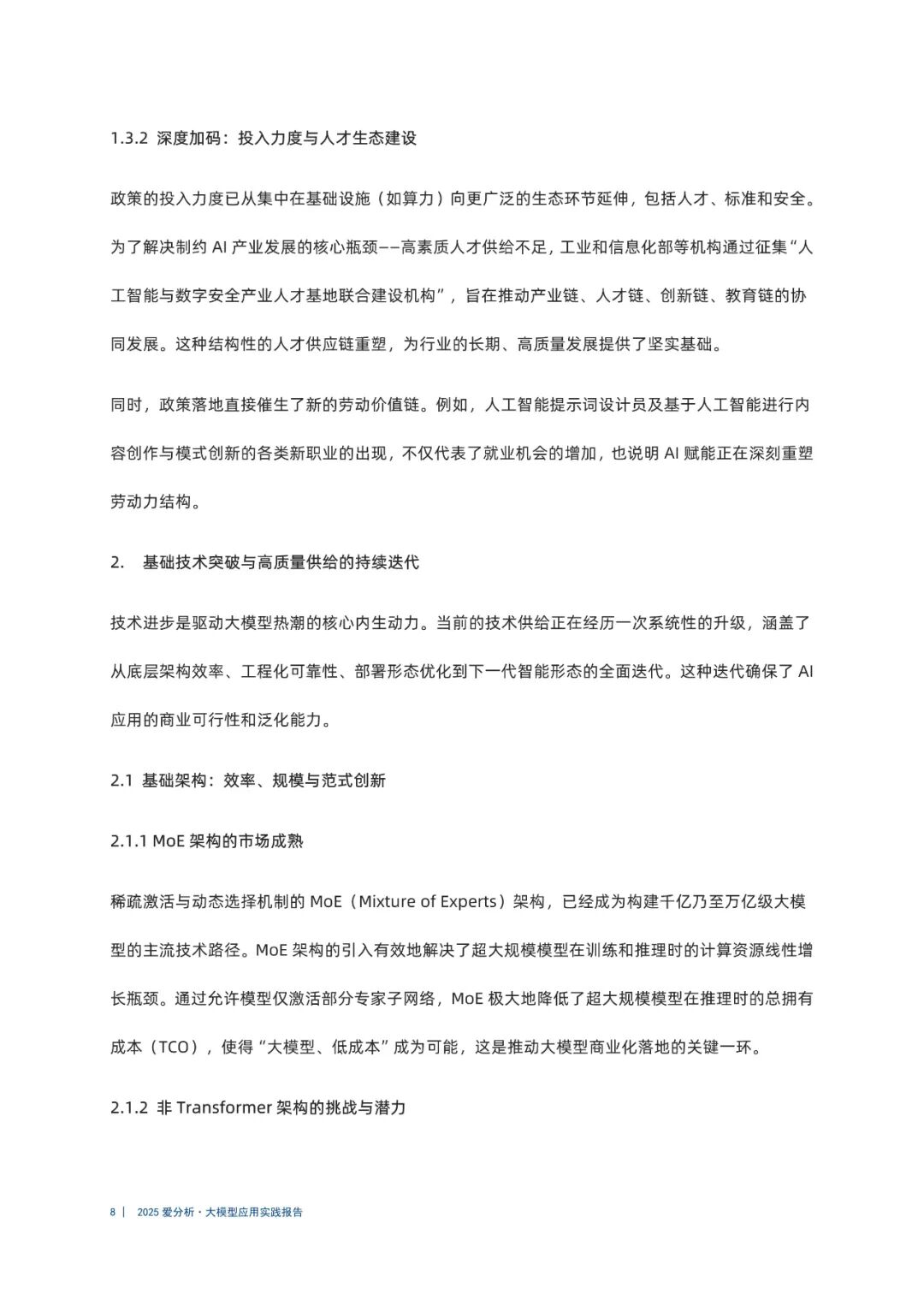 1.3.2 深度加码：投入力度与人才生态建设

政策的投入力度已从集中在基础设施（如算力）向更广泛的生态环节延伸，包括人才、标准和安全。为了解决制约 AI 产业发展的核心瓶颈——高素质人才供给不足，工业和信息化部等机构通过征集“人工智能与数字安全产业人才基地联合建设机构”，旨在推动产业链、人才链、创新链、教育链的协同发展。这种结构性的人才供应链重塑，为行业的长期、高质量发展提供了坚实基础。

同时，政策落地直接催生了新的劳动价值链。例如，人工智能提示词设计员及基于人工智能进行内容创作与模式创新的各类新职业的出现，不仅代表了就业机会的增加，也说明 AI 赋能正在深刻重塑劳动力结构。

2. 基础技术突破与高质量供给的持续迭代

技术进步是驱动大模型热潮的核心内生动力。当前的技术供给正在经历一次系统性的升级，涵盖了从底层架构效率、工程化可靠性、部署形态优化到下一代智能形态的全面迭代。这种迭代确保了 AI 应用的商业可行性和泛化能力。

2.1 基础架构：效率、规模与范式创新

2.1.1 MoE 架构的市场成熟

稀疏激活与动态选择机制的 MoE（Mixture of Experts）架构，已经成为构建千亿乃至万亿级大模型的主流技术路径。MoE 架构的引入有效地解决了超大规模模型在训练和推理时的计算资源线性增长瓶颈。通过允许模型仅激活部分专家子网络，MoE 极大地降低了超大规模模型在推理时的总拥有成本（TCO），使得“大模型、低成本”成为可能，这是推动大模型商业化落地的关键一环。

2.1.2 非 Transformer 架构的挑战与潜力

8 | 2025 爱分析 · 大模型应用实践报告